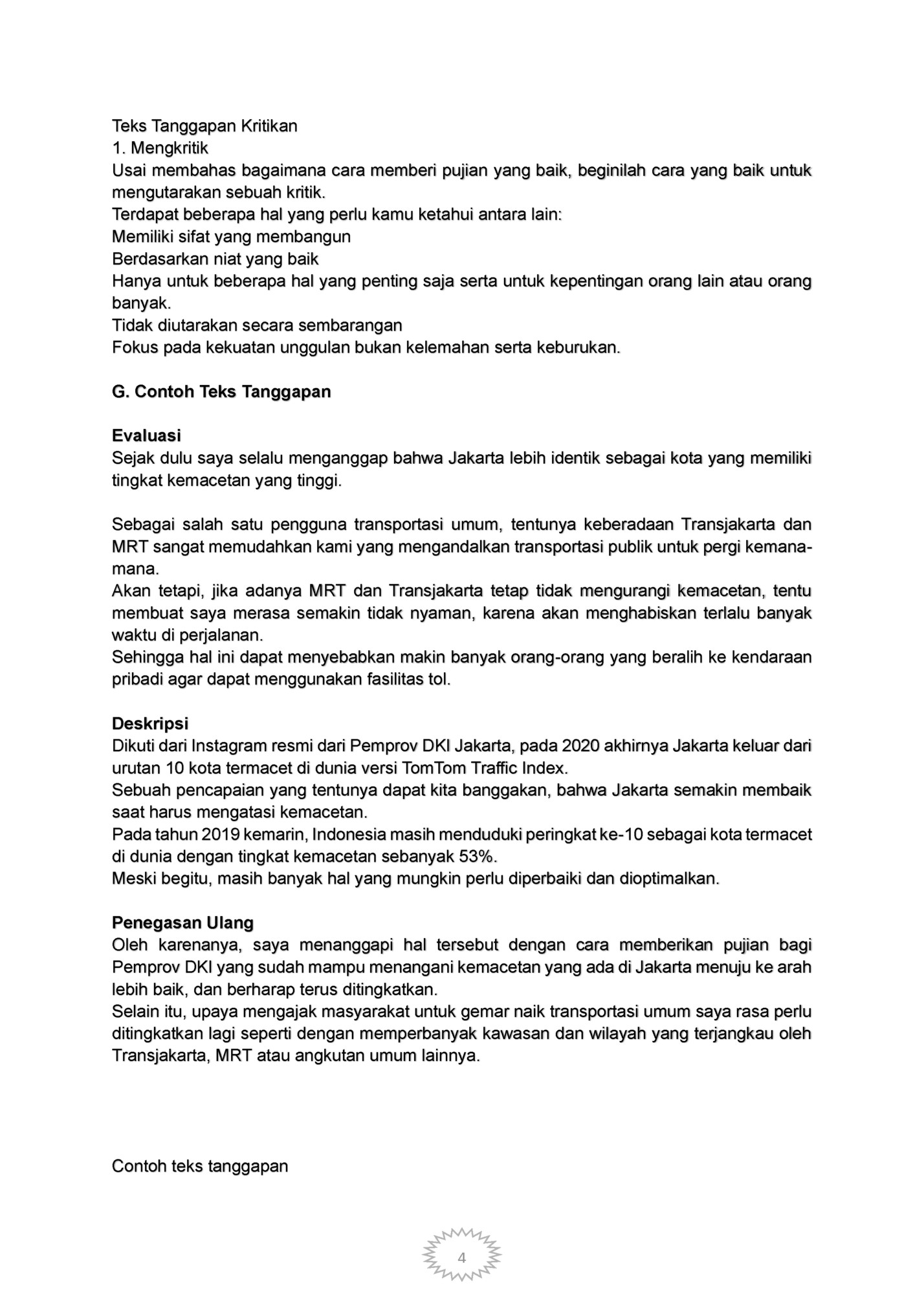 Teks Tanggapan Kritikan
1. Mengkritik
Usai membahas bagaimana cara memberi pujian yang baik, beginilah cara yang baik untuk mengutarakan sebuah kritik.
Terdapat beberapa hal yang perlu kamu ketahui antara lain:
Memiliki sifat yang membangun
Berdasarkan niat yang baik
Hanya untuk beberapa hal yang penting saja serta untuk kepentingan orang lain atau orang banyak.
Tidak diutarakan secara sembarangan
Fokus pada kekuatan unggulan bukan kelemahan serta keburukan.

G. Contoh Teks Tanggapan

Evaluasi
Sejak dulu saya selalu menganggap bahwa Jakarta lebih identik sebagai kota yang memiliki tingkat kemacetan yang tinggi.

Sebagai salah satu pengguna transportasi umum, tentunya keberadaan Transjakarta dan MRT sangat memudahkan kami yang mengandalkan transportasi publik untuk pergi kemana-mana.
Akan tetapi, jika adanya MRT dan Transjakarta tetap tidak mengurangi kemacetan, tentu membuat saya merasa semakin tidak nyaman, karena akan menghabiskan terlalu banyak waktu di perjalanan.
Sehingga hal ini dapat menyebabkan makin banyak orang-orang yang beralih ke kendaraan pribadi agar dapat menggunakan fasilitas tol.

Deskripsi
Dikuti dari Instagram resmi dari Pemprov DKI Jakarta, pada 2020 akhirnya Jakarta keluar dari urutan 10 kota termacet di dunia versi TomTom Traffic Index.
Sebuah pencapaian yang tentunya dapat kita banggakan, bahwa Jakarta semakin membaik saat harus mengatasi kemacetan.
Pada tahun 2019 kemarin, Indonesia masih menduduki peringkat ke-10 sebagai kota termacet di dunia dengan tingkat kemacetan sebanyak 53%.
Meski begitu, masih banyak hal yang mungkin perlu diperbaiki dan dioptimalkan.

Penegasan Ulang
Oleh karenanya, saya menanggapi hal tersebut dengan cara memberikan pujian bagi Pemprov DKI yang sudah mampu menangani kemacetan yang ada di Jakarta menuju ke arah lebih baik, dan berharap terus ditingkatkan.
Selain itu, upaya mengajak masyarakat untuk gemar naik transportasi umum saya rasa perlu ditingkatkan lagi seperti dengan memperbanyak kawasan dan wilayah yang terjangkau oleh Transjakarta, MRT atau angkutan umum lainnya.

Contoh teks tanggapan

4